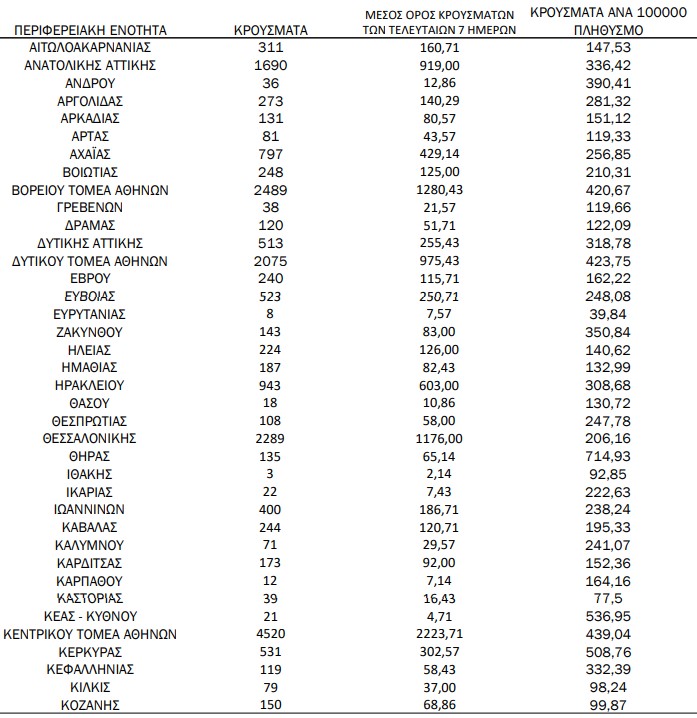 | ΠΕΡΙΦΕΡΕΙΑΚΗ ΕΝΟΤΗΤΑ | ΚΡΟΥΣΜΑΤΑ | ΜΕΣΟΣ ΟΡΟΣ ΚΡΟΥΣΜΑΤΩΝ ΤΩΝ ΤΕΛΕΥΤΑΙΩΝ 7 ΗΜΕΡΩΝ | ΚΡΟΥΣΜΑΤΑ ΑΝΑ 100000 ΠΛΗΘΥΣΜΟ |
|---|---|---|---|
| ΑΙΤΩΛΟΑΚΑΡΝΑΝΙΑΣ | 311 | 160,71 | 147,53 |
| ΑΝΑΤΟΛΙΚΗΣ ΑΤΤΙΚΗΣ | 1690 | 919,00 | 336,42 |
| ΑΝΔΡΟΥ | 36 | 12,86 | 390,41 |
| ΑΡΓΟΛΙΔΑΣ | 273 | 140,29 | 281,32 |
| ΑΡΚΑΔΙΑΣ | 131 | 80,57 | 151,12 |
| ΑΡΤΑΣ | 81 | 43,57 | 119,33 |
| ΑΧΑΪΑΣ | 797 | 429,14 | 256,85 |
| ΒΟΙΩΤΙΑΣ | 248 | 125,00 | 210,31 |
| ΒΟΡΕΙΟΥ ΤΟΜΕΑ ΑΘΗΝΩΝ | 2489 | 1280,43 | 420,67 |
| ΓΡΕΒΕΝΩΝ | 38 | 21,57 | 119,66 |
| ΔΡΑΜΑΣ | 120 | 51,71 | 122,09 |
| ΔΥΤΙΚΗΣ ΑΤΤΙΚΗΣ | 513 | 255,43 | 318,78 |
| ΔΥΤΙΚΟΥ ΤΟΜΕΑ ΑΘΗΝΩΝ | 2075 | 975,43 | 423,75 |
| ΕΒΡΟΥ | 240 | 115,71 | 162,22 |
| ΕΥΒΟΙΑΣ | 523 | 250,71 | 248,08 |
| ΕΥΡΥΤΑΝΙΑΣ | 8 | 7,57 | 39,84 |
| ΖΑΚΥΝΘΟΥ | 143 | 83,00 | 350,84 |
| ΗΛΕΙΑΣ | 224 | 126,00 | 140,62 |
| ΗΜΑΘΙΑΣ | 187 | 82,43 | 132,99 |
| ΗΡΑΚΛΕΙΟΥ | 943 | 603,00 | 308,68 |
| ΘΑΣΟΥ | 18 | 10,86 | 130,72 |
| ΘΕΣΠΡΩΤΙΑΣ | 108 | 58,00 | 247,78 |
| ΘΕΣΣΑΛΟΝΙΚΗΣ | 2289 | 1176,00 | 206,16 |
| ΘΗΡΑΣ | 135 | 65,14 | 714,93 |
| ΙΘΑΚΗΣ | 3 | 2,14 | 92,85 |
| ΙΚΑΡΙΑΣ | 22 | 7,43 | 222,63 |
| ΙΩΑΝΝΙΝΩΝ | 400 | 186,71 | 238,24 |
| ΚΑΒΑΛΑΣ | 244 | 120,71 | 195,33 |
| ΚΑΛΥΜΝΟΥ | 71 | 29,57 | 241,07 |
| ΚΑΡΔΙΤΣΑΣ | 173 | 92,00 | 152,36 |
| ΚΑΡΠΑΘΟΥ | 12 | 7,14 | 164,16 |
| ΚΑΣΤΟΡΙΑΣ | 39 | 16,43 | 77,5 |
| ΚΕΑΣ - ΚΥΘΝΟΥ | 21 | 4,71 | 536,95 |
| ΚΕΝΤΡΙΚΟΥ ΤΟΜΕΑ ΑΘΗΝΩΝ | 4520 | 2223,71 | 439,04 |
| ΚΕΡΚΥΡΑΣ | 531 | 302,57 | 508,76 |
| ΚΕΦΑΛΛΗΝΙΑΣ | 119 | 58,43 | 332,39 |
| ΚΙΛΚΙΣ | 79 | 37,00 | 98,24 |
| ΚΟΖΑΝΗΣ | 150 | 68,86 | 99,87 |